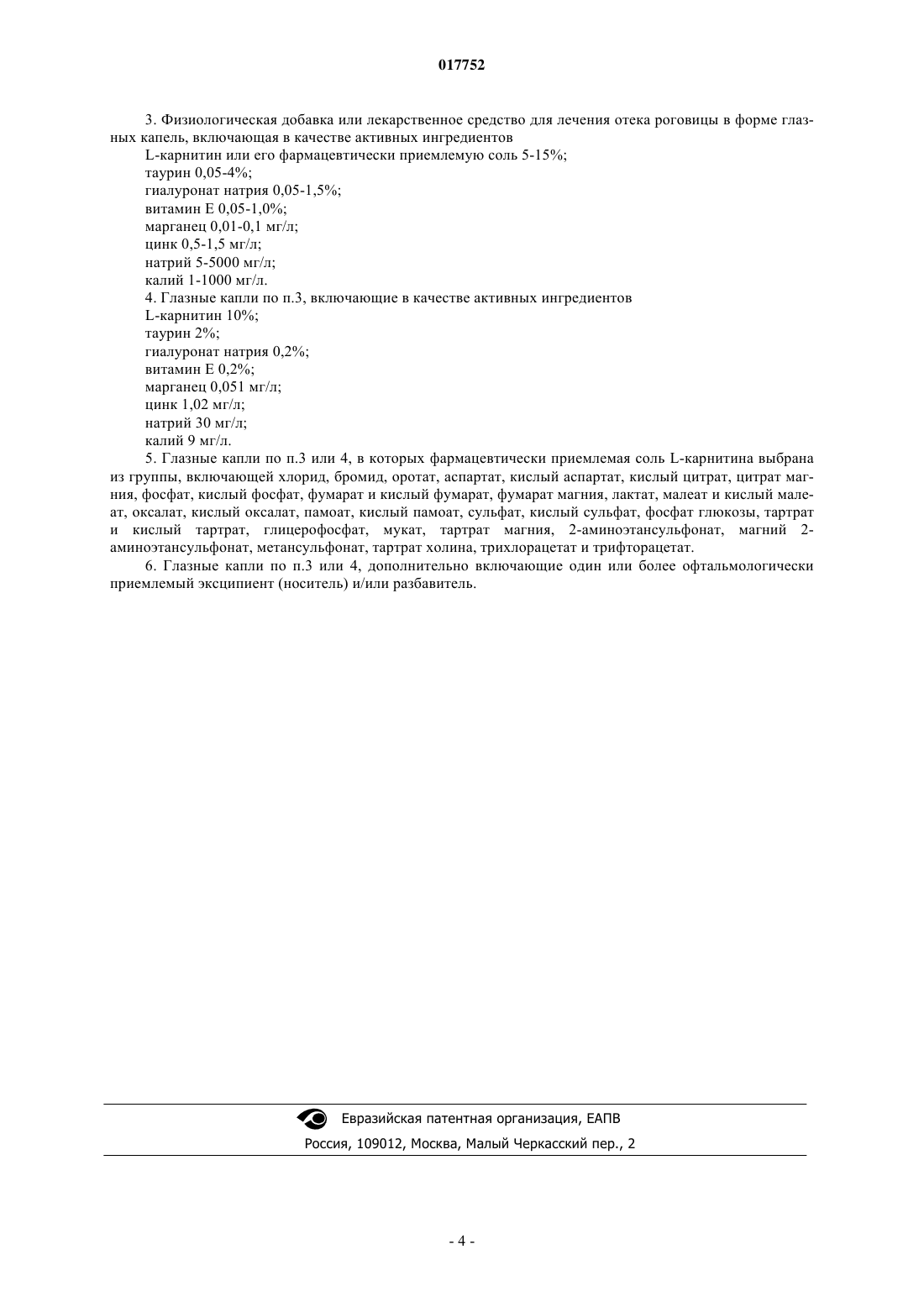 017752

3. Физиологическая добавка или лекарственное средство для лечения отека роговицы в форме глазных капель, включающая в качестве активных ингредиентов
L-карнитин или его фармацевтически приемлемую соль 5-15%;
таурин 0,05-4%;
гиалуронат натрия 0,05-1,5%;
витамин E 0,05-1,0%;
марганец 0,01-0,1 мг/л;
цинк 0,5-1,5 мг/л;
натрий 5-5000 мг/л;
калий 1-1000 мг/л.
4. Глазные капли по п.3, включающие в качестве активных ингредиентов
L-карнитин 10%;
таурин 2%;
гиалуронат натрия 0,2%;
витамин E 0,2%;
марганец 0,051 мг/л;
цинк 1,02 мг/л;
натрий 30 мг/л;
калий 9 мг/л.
5. Глазные капли по п.3 или 4, в которых фармацевтически приемлемая соль L-карнитина выбрана из группы, включающей хлорид, бромид, оротат, аспартат, кислый аспартат, кислый цитрат, цитрат магния, фосфат, кислый фосфат, фумарат и кислый фумарат, фумарат магния, лактат, малеат и кислый малеат, оксалат, кислый оксалат, памоат, кислый памоат, сульфат, кислый сульфат, фосфат глюкозы, тартрат и кислый тартрат, глицерофосфат, мукат, тартрат магния, 2-аминоэтансульфонат, магний 2-аминоэтансульфонат, метансульфонат, тартрат холина, трихлорацетат и трифторацетат.
6. Глазные капли по п.3 или 4, дополнительно включающие один или более офтальмологически приемлемый эксципиент (носитель) и/или разбавитель.

Евразийская патентная организация, ЕАПВ
Россия, 109012, Москва, Малый Черкасский пер., 2

- 4 -